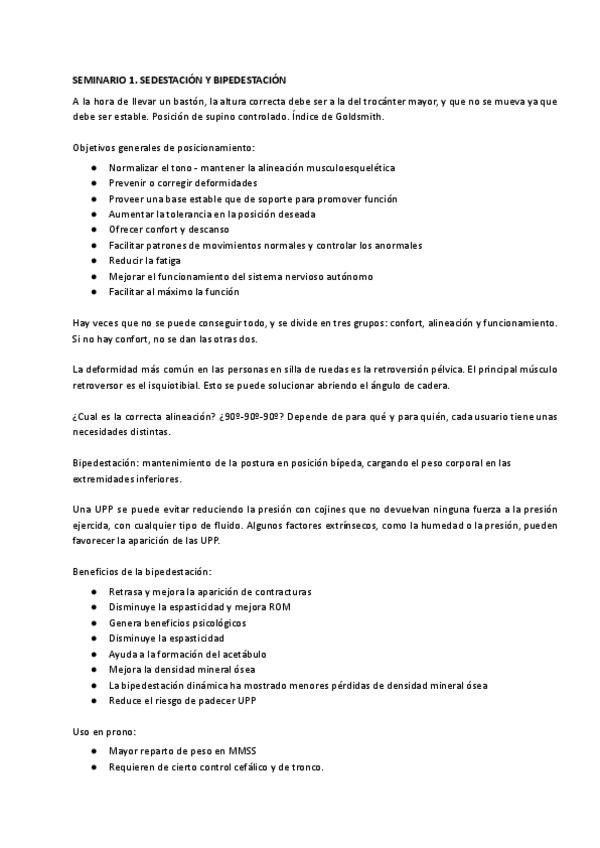 SEMINARIO 1. SEDESTACIÓN Y BIPEDESTACIÓN

A la hora de llevar un bastón, la altura correcta debe ser a la del trocánter mayor, y que no se mueva ya que debe ser estable. Posición de supino controlado. Índice de Goldsmith.

Objetivos generales de posicionamiento:

- Normalizar el tono - mantener la alineación musculoesquelética
- Prevenir o corregir deformidades
- Proveer una base estable que de soporte para promover función
- Aumentar la tolerancia en la posición deseada
- Ofrecer confort y descanso
- Facilitar patrones de movimientos normales y controlar los anormales
- Reducir la fatiga
- Mejorar el funcionamiento del sistema nervioso autónomo
- Facilitar al máximo la función

Hay veces que no se puede conseguir todo, y se divide en tres grupos: confort, alineación y funcionamiento. Si no hay confort, no se dan las otras dos.

La deformidad más común en las personas en silla de ruedas es la retroversión pélvica. El principal músculo retroversor es el isquiotibial. Esto se puede solucionar abriendo el ángulo de cadera.

¿Cual es la correcta alineación? ¿90º-90º-90º? Depende de para qué y para quién, cada usuario tiene unas necesidades distintas.

Bipedestación: mantenimiento de la postura en posición bípeda, cargando el peso corporal en las extremidades inferiores.

Una UPP se puede evitar reduciendo la presión con cojines que no devuelvan ninguna fuerza a la presión ejercida, con cualquier tipo de fluido. Algunos factores extrínsecos, como la humedad o la presión, pueden favorecer la aparición de las UPP.

Beneficios de la bipedestación:

- Retrasa y mejora la aparición de contracturas
- Disminuye la espasticidad y mejora ROM
- Genera beneficios psicológicos
- Disminuye la espasticidad
- Ayuda a la formación del acetábulo
- Mejora la densidad mineral ósea
- La bipedestación dinámica ha mostrado menores pérdidas de densidad mineral ósea
- Reduce el riesgo de padecer UPP

Uso en prono:

- Mayor reparto de peso en MMSS
- Requieren de cierto control cefálico y de tronco.